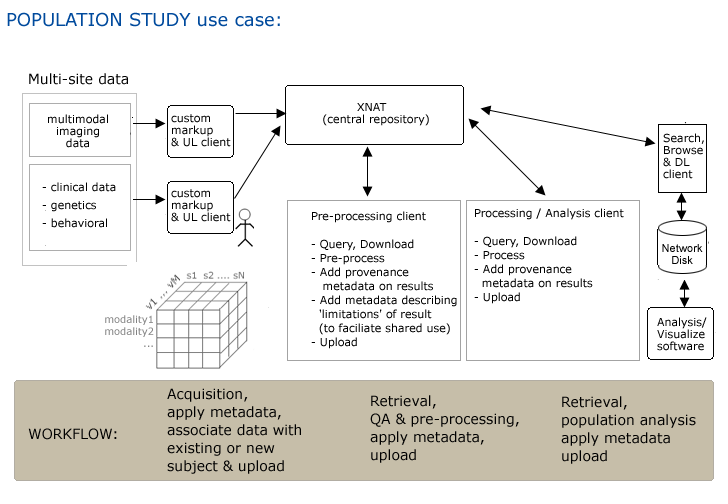 POPULATION STUDY use case:

Multi-site data

multimodal imaging data

- clinical data
- genetics
- behavioral

custom markup & UL client

custom markup & UL client

XNAT (central repository)

Search, Browse & DL client

Network Disk

Analysis/ Visualize software

Pre-processing client

- Query, Download
- Pre-process
- Add provenance metadata on results
- Add metadata describing 'limitations' of result (to faciliate shared use)
- Upload

Processing / Analysis client

- Query, Download
- Process
- Add provenance metadata on results
- Upload

v1 ... vM s1 s2 .... sN
modality1
modality2
...

WORKFLOW:

Acquisition, apply metadata, associate data with existing or new subject & upload

Retrieval, QA & pre-processing, apply metadata, upload

Retrieval, population analysis apply metadata upload